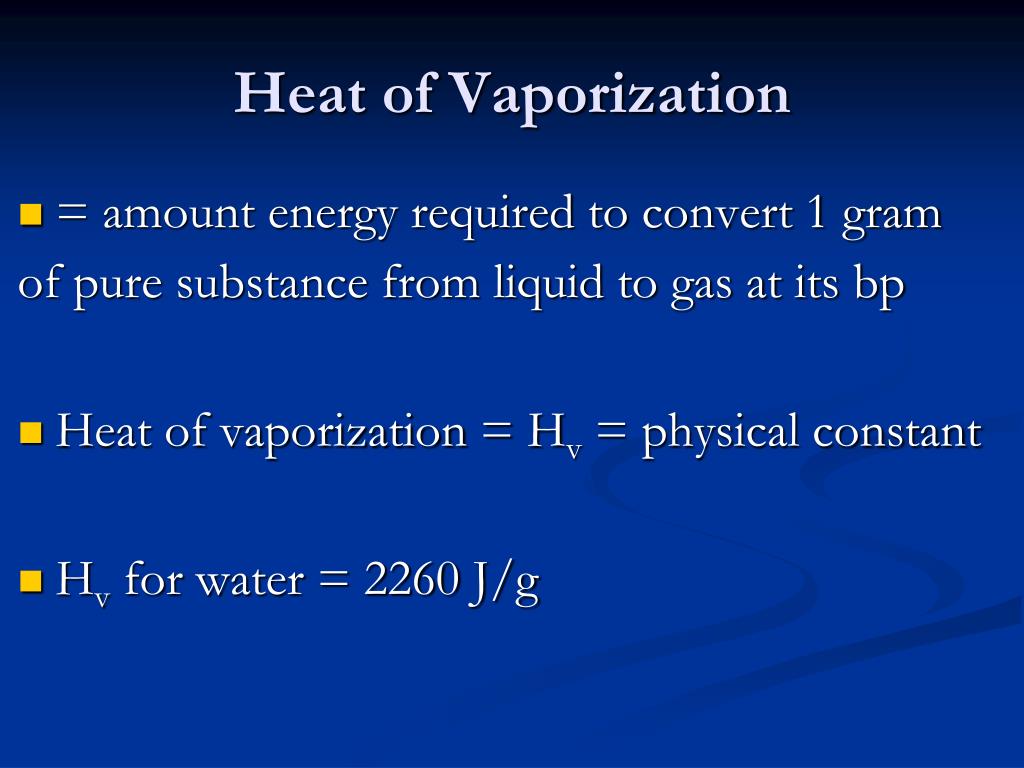 Heat of Vaporization

= amount energy required to convert 1 gram of pure substance from liquid to gas at its bp

Heat of vaporization = $H_v$ = physical constant

$H_v$ for water = 2260 J/g